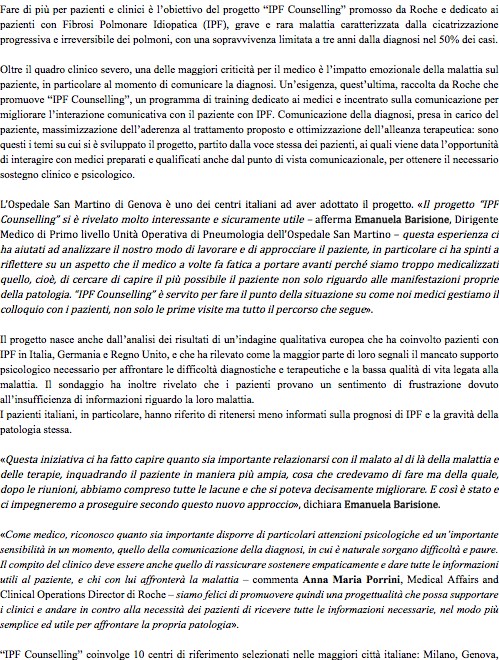 Fare di più per pazienti e clinici è l'obiettivo del progetto "IPF Counselling" promosso da Roche e dedicato ai pazienti con Fibrosi Polmonare Idiopatica (IPF), grave e rara malattia caratterizzata dalla cicatrizzazione progressiva e irreversibile dei polmoni, con una sopravvivenza limitata a tre anni dalla diagnosi nel 50% dei casi.

Oltre il quadro clinico severo, una delle maggiori criticità per il medico è l'impatto emozionale della malattia sul paziente, in particolare al momento di comunicare la diagnosi. Un'esigenza, quest'ultima, raccolta da Roche che promuove "IPF Counselling", un programma di training dedicato ai medici e incentrato sulla comunicazione per migliorare l'interazione comunicativa con il paziente con IPF. Comunicazione della diagnosi, presa in carico del paziente, massimizzazione dell'aderenza al trattamento proposto e ottimizzazione dell'alleanza terapeutica: sono questi i temi su cui si è sviluppato il progetto, partito dalla voce stessa dei pazienti, ai quali viene data l'opportunità di interagire con medici preparati e qualificati anche dal punto di vista comunicazionale, per ottenere il necessario sostegno clinico e psicologico.

L'Ospedale San Martino di Genova è uno dei centri italiani ad aver adottato il progetto. «Il progetto "IPF Counselling" si è rivelato molto interessante e sicuramente utile – afferma Emanuela Barisione, Dirigente Medico di Primo livello Unità Operativa di Pneumologia dell'Ospedale San Martino – questa esperienza ci ha aiutati ad analizzare il nostro modo di lavorare e di approcciare il paziente, in particolare ci ha spinti a riflettere su un aspetto che il medico a volte fa fatica a portare avanti perché siamo troppo medicalizzati quello, cioè, di cercare di capire il più possibile il paziente non solo riguardo alle manifestazioni proprie della patologia. "IPF Counselling" è servito per fare il punto della situazione su come noi medici gestiamo il colloquio con i pazienti, non solo le prime visite ma tutto il percorso che segue».

Il progetto nasce anche dall'analisi dei risultati di un'indagine qualitativa europea che ha coinvolto pazienti con IPF in Italia, Germania e Regno Unito, e che ha rilevato come la maggior parte di loro segnali il mancato supporto psicologico necessario per affrontare le difficoltà diagnostiche e terapeutiche e la bassa qualità di vita legata alla malattia. Il sondaggio ha inoltre rivelato che i pazienti provano un sentimento di frustrazione dovuto all'insufficienza di informazioni riguardo la loro malattia.
I pazienti italiani, in particolare, hanno riferito di ritenersi meno informati sulla prognosi di IPF e la gravità della patologia stessa.

«Questa iniziativa ci ha fatto capire quanto sia importante relazionarsi con il malato al di là della malattia e delle terapie, inquadrando il paziente in maniera più ampia, cosa che credevamo di fare ma della quale, dopo le riunioni, abbiamo compreso tutte le lacune e che si poteva decisamente migliorare. E così è stato e ci impegneremo a proseguire secondo questo nuovo approccio», dichiara Emanuela Barisione.

«Come medico, riconosco quanto sia importante disporre di particolari attenzioni psicologiche ed un'importante sensibilità in un momento, quello della comunicazione della diagnosi, in cui è naturale sorgano difficoltà e paure. Il compito del clinico deve essere anche quello di rassicurare sostenere empaticamente e dare tutte le informazioni utili al paziente, e chi con lui affronterà la malattia – commenta Anna Maria Porrini, Medical Affairs and Clinical Operations Director di Roche – siamo felici di promuovere quindi una progettualità che possa supportare i clinici e andare in contro alla necessità dei pazienti di ricevere tutte le informazioni necessarie, nel modo più semplice ed utile per affrontare la propria patologia».

"IPF Counselling" coinvolge 10 centri di riferimento selezionati nelle maggiori città italiane: Milano, Genova,